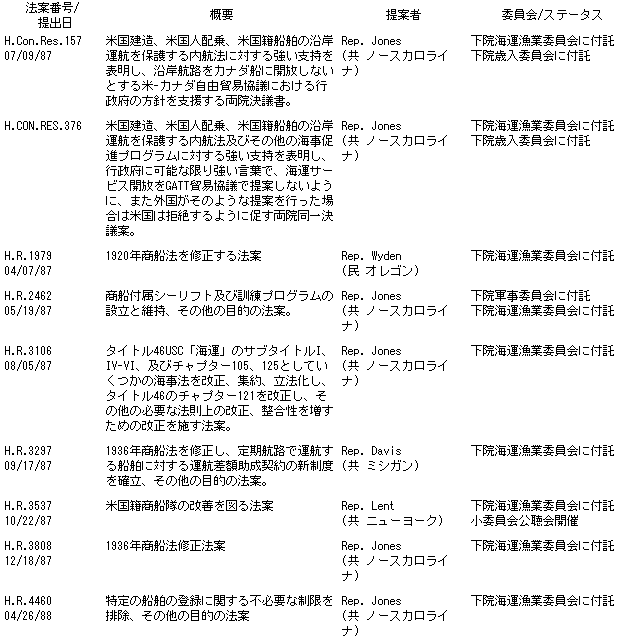 | 法案番号/提出日 | 概要 | 提案者 | 委員会/ステータス |
|---|---|---|---|
| H.Con.Res.157 07/09/87 | 米国建造、米国人配乗、米国籍船舶の沿岸運航を保護する内航法に対する強い支持を表明し、沿岸航路をカナダ船に開放しないとする米-カナダ自由貿易協議における行政府の方針を支援する両院決議書。 | Rep. Jones (共 ノースカロライナ) | 下院海運漁業委員会に付託 下院歳入委員会に付託 |
| H.CON.RES.376 | 米国建造、米国人配乗、米国籍船舶の沿岸運航を保護する内航法及びその他の海事促進プログラムに対する強い支持を表明し、行政府に可能な限り強い言葉で、海運サービス開放をGATT貿易協議で提案しないように、また外国がそのような提案を行った場合は米国は拒絶するように促す両院同一決議案。 | Rep. Jones (共 ノースカロライナ) | 下院海運漁業委員会に付託 下院歳入委員会に付託 |
| H.R.1979 04/07/87 | 1920年商船法を修正する法案 | Rep. Wyden (民 オレゴン) | 下院海運漁業委員会に付託 |
| H.R.2462 05/19/87 | 商船付属シーリフト及び訓練プログラムの設立と維持、その他の目的の法案。 | Rep. Jones (共 ノースカロライナ) | 下院軍事委員会に付託 下院海運漁業委員会に付託 |
| H.R.3106 08/05/87 | タイトル46USC「海運」のサブタイトルI、IV-VI、及びチャプター105、125としていくつかの海事法を改正、集約、立法化し、タイトル46のチャプター121を改正し、その他の必要な法則上の改正、整合性を増すための改正を施す法案。 | Rep. Jones (共 ノースカロライナ) | 下院海運漁業委員会に付託 |
| H.R.3297 09/17/87 | 1936年商船法を修正し、定期航路で運航する船舶に対する運航差額助成契約の新制度を確立、その他の目的の法案。 | Rep. Davis (共 ミシガン) | 下院海運漁業委員会に付託 |
| H.R.3537 10/22/87 | 米国籍商船隊の改善を図る法案 | Rep. Lent (共 ニューヨーク) | 下院海運漁業委員会に付託 小委員会公聴会開催 |
| H.R.3808 12/18/87 | 1936年商船法修正法案 | Rep. Jones (共 ノースカロライナ) | 下院海運漁業委員会に付託 |
| H.R.4460 04/26/88 | 特定の船舶の登録に関する不必要な制限を排除、その他の目的の法案 | Rep. Jones (共 ノースカロライナ) | 下院海運漁業委員会に付託 |